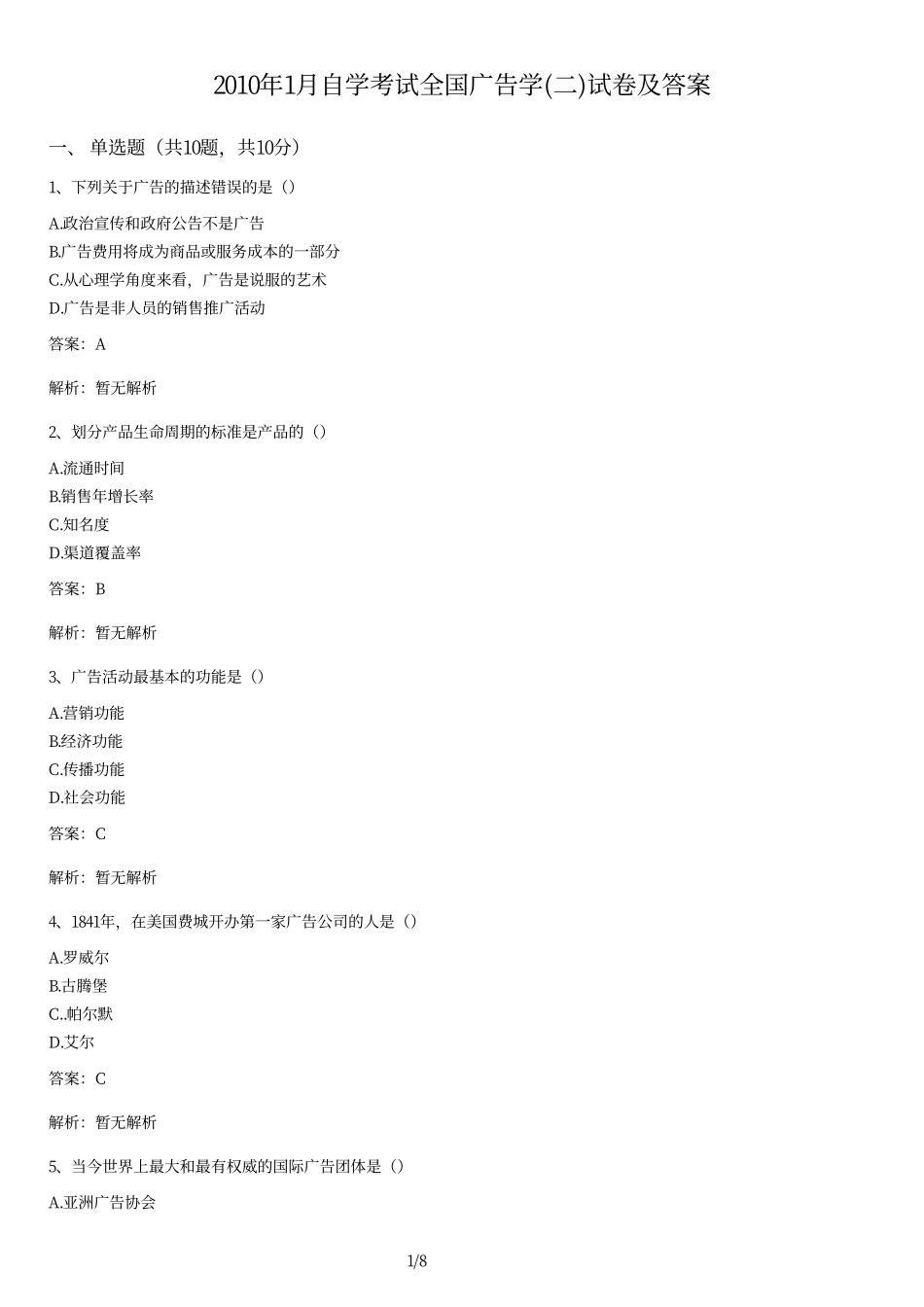 2010年1月自学考试全国广告学(二)试卷及答案

一、 单选题（共10题，共10分）

1、下列关于广告的描述错误的是（）

A.政治宣传和政府公告不是广告
B.广告费用将成为商品或服务成本的一部分
C.从心理学角度来看，广告是说服的艺术
D.广告是非人员的销售推广活动

答案：A

解析：暂无解析

2、划分产品生命周期的标准是产品的（）

A.流通时间
B.销售年增长率
C.知名度
D.渠道覆盖率

答案：B

解析：暂无解析

3、广告活动最基本的功能是（）

A.营销功能
B.经济功能
C.传播功能
D.社会功能

答案：C

解析：暂无解析

4、1841年，在美国费城开办第一家广告公司的人是（）

A.罗威尔
B.古腾堡
C..帕尔默
D.艾尔

答案：C

解析：暂无解析

5、当今世界上最大和最有权威的国际广告团体是（）

A.亚洲广告协会

1/8